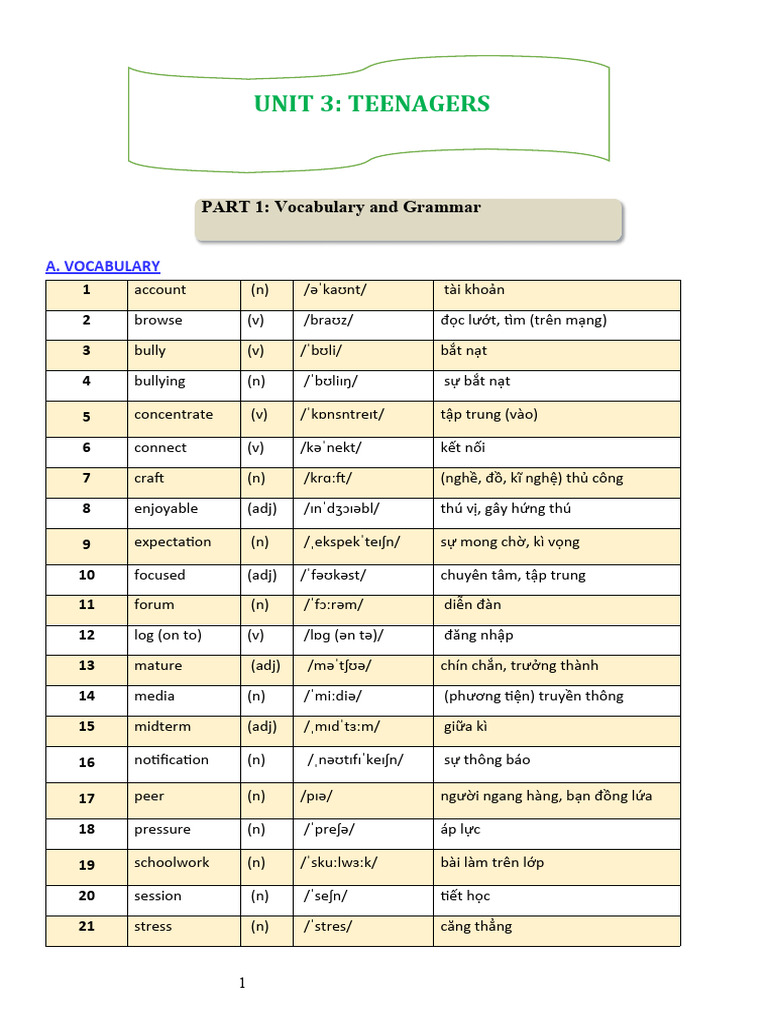 UNIT 3: TEENAGERS

PART 1: Vocabulary and Grammar

A. VOCABULARY

| 1 | account | (n) | /əˈkaʊnt/ | tài khoản |
|---|---|---|---|---|
| 2 | browse | (v) | /braʊz/ | đọc lướt, tìm (trên mạng) |
| 3 | bully | (v) | /ˈbʊli/ | bắt nạt |
| 4 | bullying | (n) | /ˈbʊliɪŋ/ | sự bắt nạt |
| 5 | concentrate | (v) | /ˈkɒnsntreɪt/ | tập trung (vào) |
| 6 | connect | (v) | /kəˈnekt/ | kết nối |
| 7 | craft | (n) | /krɑːft/ | (nghề, đồ, kĩ nghệ) thủ công |
| 8 | enjoyable | (adj) | /ɪnˈdʒɔɪəbl/ | thú vị, gây hứng thú |
| 9 | expectation | (n) | /ˌekspekˈteɪʃn/ | sự mong chờ, kì vọng |
| 10 | focused | (adj) | /ˈfəʊkəst/ | chuyên tâm, tập trung |
| 11 | forum | (n) | /ˈfɔːrəm/ | diễn đàn |
| 12 | log (on to) | (v) | /lɒɡ (ən tə)/ | đăng nhập |
| 13 | mature | (adj) | /məˈtʃʊə/ | chín chắn, trưởng thành |
| 14 | media | (n) | /ˈmiːdiə/ | (phương tiện) truyền thông |
| 15 | midterm | (adj) | /ˌmɪdˈtɜːm/ | giữa kì |
| 16 | notification | (n) | /ˌnəʊtɪfɪˈkeɪʃn/ | sự thông báo |
| 17 | peer | (n) | /pɪə/ | người ngang hàng, bạn đồng lứa |
| 18 | pressure | (n) | /ˈpreʃə/ | áp lực |
| 19 | schoolwork | (n) | /ˈskuːlwɜːk/ | bài làm trên lớp |
| 20 | session | (n) | /ˈseʃn/ | tiết học |
| 21 | stress | (n) | /ˈstres/ | căng thẳng |

1